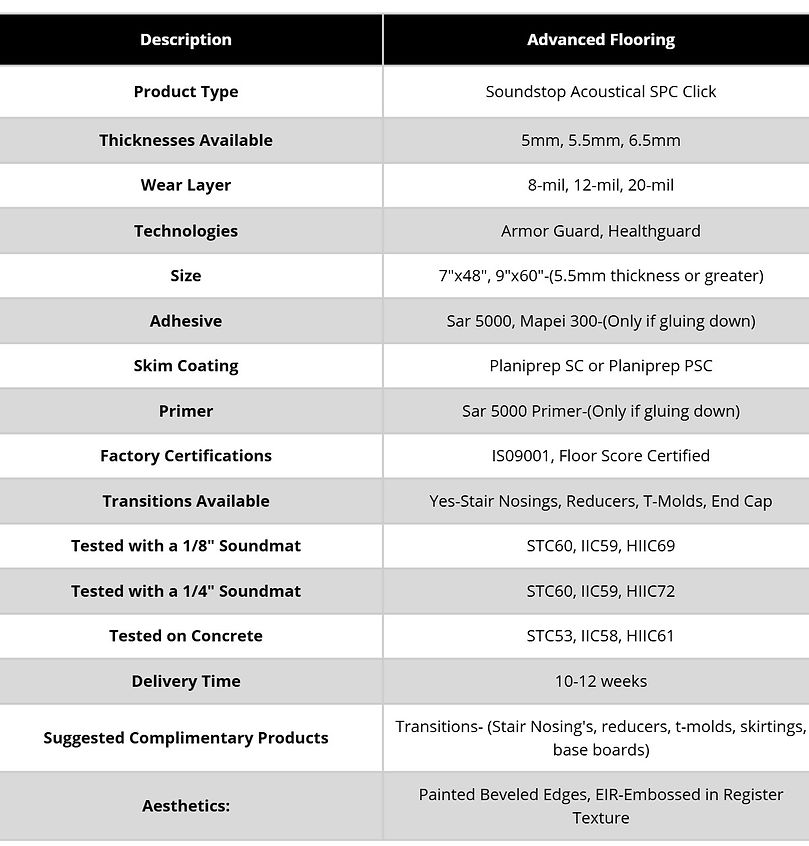 | Description | Advanced Flooring |
|---|---|
| Product Type | Soundstop Acoustical SPC Click |
| Thicknesses Available | 5mm, 5.5mm, 6.5mm |
| Wear Layer | 8-mil, 12-mil, 20-mil |
| Technologies | Armor Guard, Healthguard |
| Size | 7"x48", 9"x60"-(5.5mm thickness or greater) |
| Adhesive | Sar 5000, Mapei 300-(Only if gluing down) |
| Skim Coating | Planiprep SC or Planiprep PSC |
| Primer | Sar 5000 Primer-(Only if gluing down) |
| Factory Certifications | IS09001, Floor Score Certified |
| Transitions Available | Yes-Stair Nosings, Reducers, T-Molds, End Cap |
| Tested with a 1/8" Soundmat | STC60, IIC59, HIIC69 |
| Tested with a 1/4" Soundmat | STC60, IIC59, HIIC72 |
| Tested on Concrete | STC53, IIC58, HIIC61 |
| Delivery Time | 10-12 weeks |
| Suggested Complimentary Products | Transitions- (Stair Nosing's, reducers, t-molds, skirtings, base boards) |
| Aesthetics: | Painted Beveled Edges, EIR-Embossed in Register Texture |